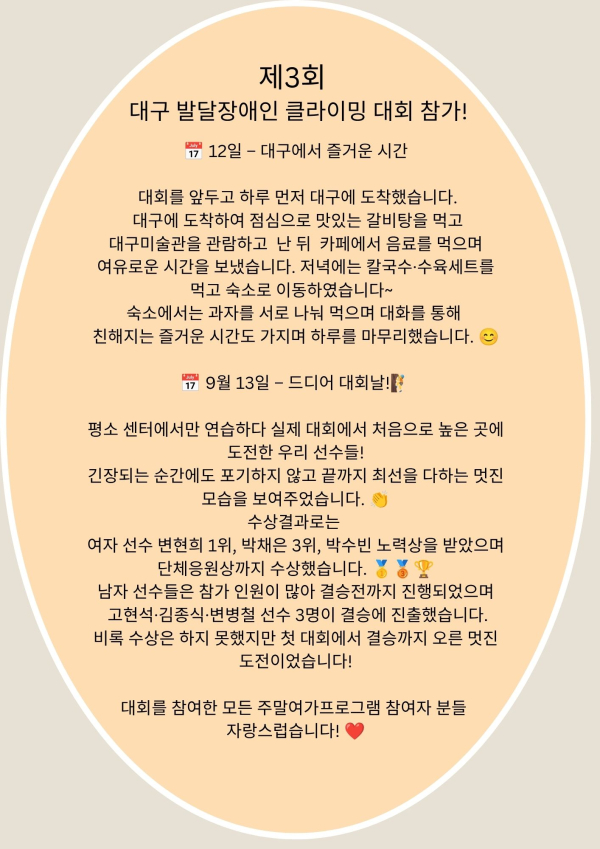 제3회
대구 발달장애인 클라이밍 대회 참가!

📅 12일 – 대구에서 즐거운 시간

대회를 앞두고 하루 먼저 대구에 도착했습니다.
대구에 도착하여 점심으로 맛있는 갈비탕을 먹고
대구미술관을 관람하고 난 뒤 카페에서 음료를 먹으며
여유로운 시간을 보냈습니다. 저녁에는 칼국수·수육세트를
먹고 숙소로 이동하였습니다~
숙소에서는 과자를 서로 나눠 먹으며 대화를 통해
친해지는 즐거운 시간도 가지며 하루를 마무리했습니다. 😊

📅 9월 13일 – 드디어 대회날!🧗

평소 센터에서만 연습하다 실제 대회에서 처음으로 높은 곳에
도전한 우리 선수들!
긴장되는 순간에도 포기하지 않고 끝까지 최선을 다하는 멋진
모습을 보여주었습니다. 👏
수상결과로는
여자 선수 변현희 1위, 박채은 3위, 박수빈 노력상을 받았으며
단체응원상까지 수상했습니다. 🥇🥉🏆
남자 선수들은 참가 인원이 많아 결승전까지 진행되었으며
고현석·김종식·변병철 선수 3명이 결승에 진출했습니다.
비록 수상은 하지 못했지만 첫 대회에서 결승까지 오른 멋진
도전이었습니다!

대회를 참여한 모든 주말여가프로그램 참여자 분들
자랑스럽습니다! ❤️